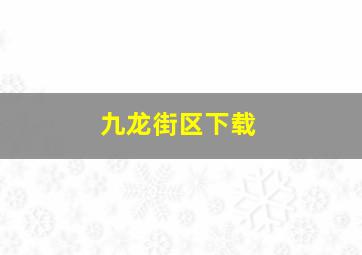 九龙街区下载